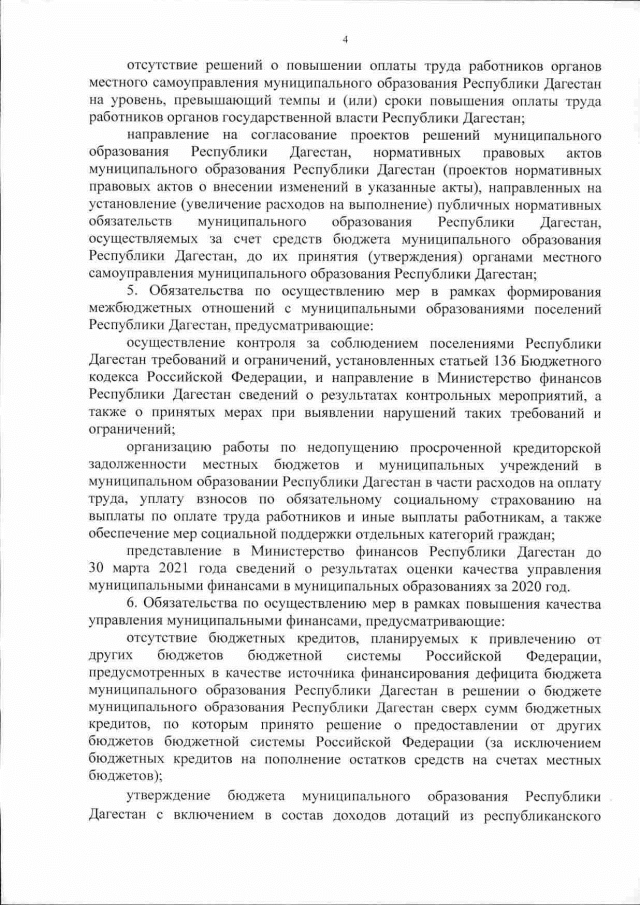 4

отсутствие решений о повышении оплаты труда работников органов местного самоуправления муниципального образования Республики Дагестан на уровень, превышающий темпы и (или) сроки повышения оплаты труда работников органов государственной власти Республики Дагестан;

направление на согласование проектов решений муниципального образования Республики Дагестан, нормативных правовых актов муниципального образования Республики Дагестан (проектов нормативных правовых актов о внесении изменений в указанные акты), направленных на установление (увеличение расходов на выполнение) публичных нормативных обязательств муниципального образования Республики Дагестан, осуществляемых за счет средств бюджета муниципального образования Республики Дагестан, до их принятия (утверждения) органами местного самоуправления муниципального образования Республики Дагестан;

5. Обязательства по осуществлению мер в рамках формирования межбюджетных отношений с муниципальными образованиями поселений Республики Дагестан, предусматривающие:

осуществление контроля за соблюдением поселениями Республики Дагестан требований и ограничений, установленных статьей 136 Бюджетного кодекса Российской Федерации, и направление в Министерство финансов Республики Дагестан сведений о результатах контрольных мероприятий, а также о принятых мерах при выявлении нарушений таких требований и ограничений;

организацию работы по недопущению просроченной кредиторской задолженности местных бюджетов и муниципальных учреждений в муниципальном образовании Республики Дагестан в части расходов на оплату труда, уплату взносов по обязательному социальному страхованию на выплаты по оплате труда работников и иные выплаты работникам, а также обеспечение мер социальной поддержки отдельных категорий граждан;

представление в Министерство финансов Республики Дагестан до 30 марта 2021 года сведений о результатах оценки качества управления муниципальными финансами в муниципальных образованиях за 2020 год.

6. Обязательства по осуществлению мер в рамках повышения качества управления муниципальными финансами, предусматривающие:

отсутствие бюджетных кредитов, планируемых к привлечению от других бюджетов бюджетной системы Российской Федерации, предусмотренных в качестве источника финансирования дефицита бюджета муниципального образования Республики Дагестан в решении о бюджете муниципального образования Республики Дагестан сверх сумм бюджетных кредитов, по которым принято решение о предоставлении от других бюджетов бюджетной системы Российской Федерации (за исключением бюджетных кредитов на пополнение остатков средств на счетах местных бюджетов);

утверждение бюджета муниципального образования Республики Дагестан с включением в состав доходов дотаций из республиканского